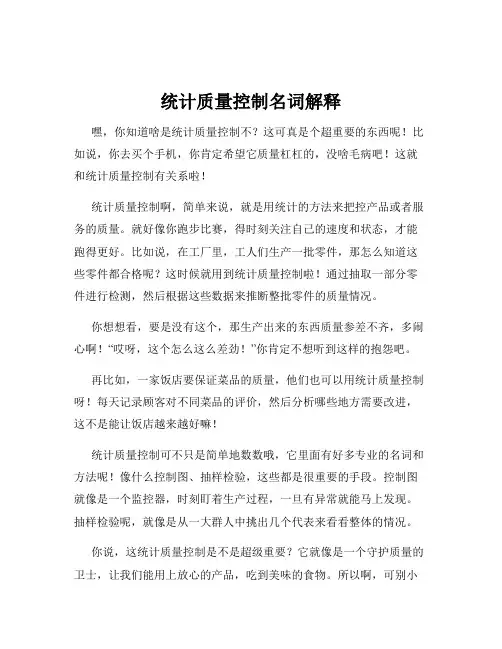 统计质量控制名词解释

嘿，你知道啥是统计质量控制不？这可真是个超重要的东西呢！比如说，你去买个手机，你肯定希望它质量杠杠的，没啥毛病吧！这就和统计质量控制有关系啦！

统计质量控制啊，简单来说，就是用统计的方法来把控产品或者服务的质量。就好像你跑步比赛，得时刻关注自己的速度和状态，才能跑得更好。比如说，在工厂里，工人们生产一批零件，那怎么知道这些零件都合格呢？这时候就用到统计质量控制啦！通过抽取一部分零件进行检测，然后根据这些数据来推断整批零件的质量情况。

你想想看，要是没有这个，那生产出来的东西质量参差不齐，多闹心啊！“哎呀，这个怎么这么差劲！”你肯定不想听到这样的抱怨吧。

再比如，一家饭店要保证菜品的质量，他们也可以用统计质量控制呀！每天记录顾客对不同菜品的评价，然后分析哪些地方需要改进，这不是能让饭店越来越好嘛！

统计质量控制可不只是简单地数数哦，它里面有好多专业的名词和方法呢！像什么控制图、抽样检验，这些都是很重要的手段。控制图就像是一个监控器，时刻盯着生产过程，一旦有异常就能马上发现。抽样检验呢，就像是从一大群人中挑出几个代表来看看整体的情况。

你说，这统计质量控制是不是超级重要？它就像是一个守护质量的卫士，让我们能用上放心的产品，吃到美味的食物。所以啊，可别小